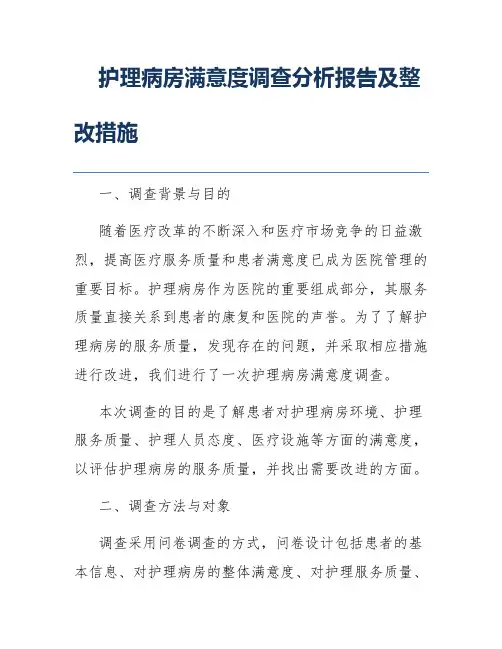 护理病房满意度调查分析报告及整改措施

一、调查背景与目的

随着医疗改革的不断深入和医疗市场竞争的日益激烈，提高医疗服务质量和患者满意度已成为医院管理的重要目标。护理病房作为医院的重要组成部分，其服务质量直接关系到患者的康复和医院的声誉。为了了解护理病房的服务质量，发现存在的问题，并采取相应措施进行改进，我们进行了一次护理病房满意度调查。

本次调查的目的是了解患者对护理病房环境、护理服务质量、护理人员态度、医疗设施等方面的满意度，以评估护理病房的服务质量，并找出需要改进的方面。

二、调查方法与对象

调查采用问卷调查的方式，问卷设计包括患者的基本信息、对护理病房的整体满意度、对护理服务质量、